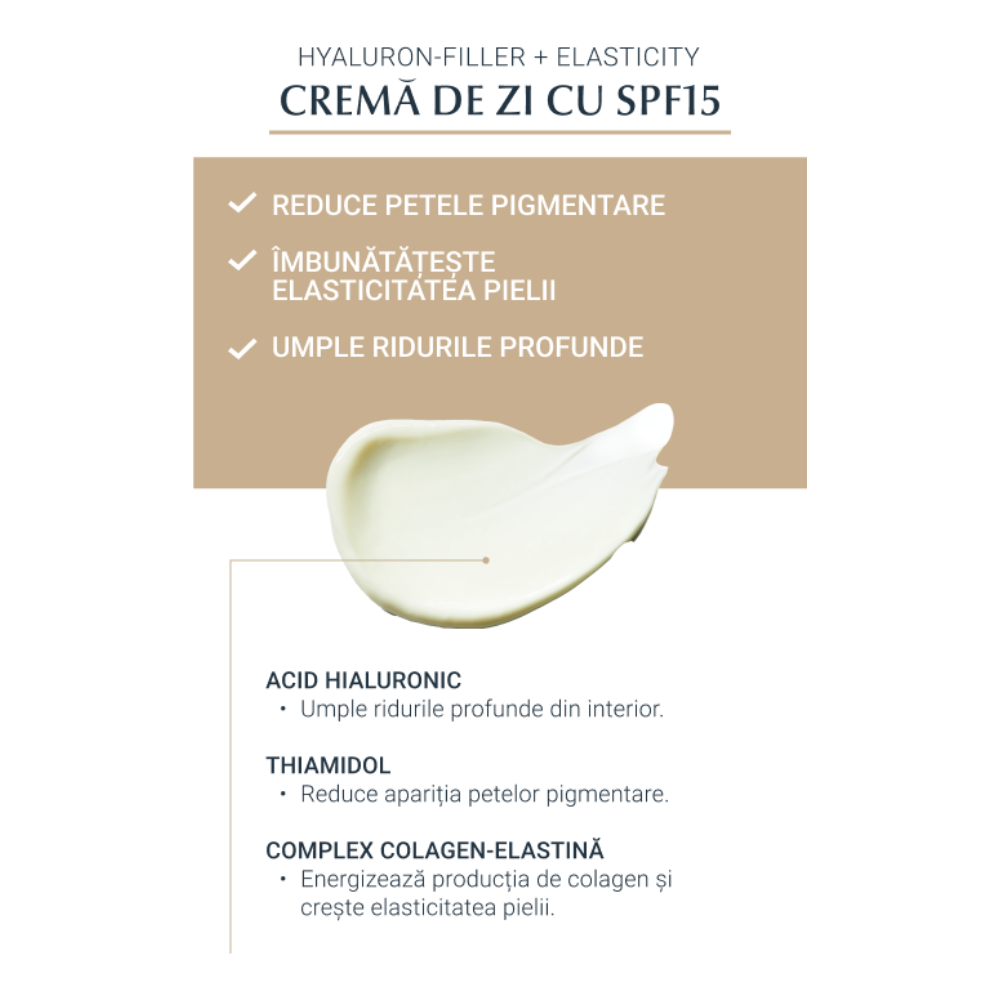 HYALURON-FILLER + ELASTICITY
CREMĂ DE ZI CU SPF15

✓ REDUCE PETELE PIGMENTARE
✓ ÎMBUNĂTĂȚEȘTE ELASTICITATEA PIELII
✓ UMPLE RIDURILE PROFUNDE

ACID HIALURONIC
• Umple ridurile profunde din interior.

THIAMIDOL
• Reduce apariția petelor pigmentare.

COMPLEX COLAGEN-ELASTINĂ
• Energizează producția de colagen și crește elasticitatea pielii.